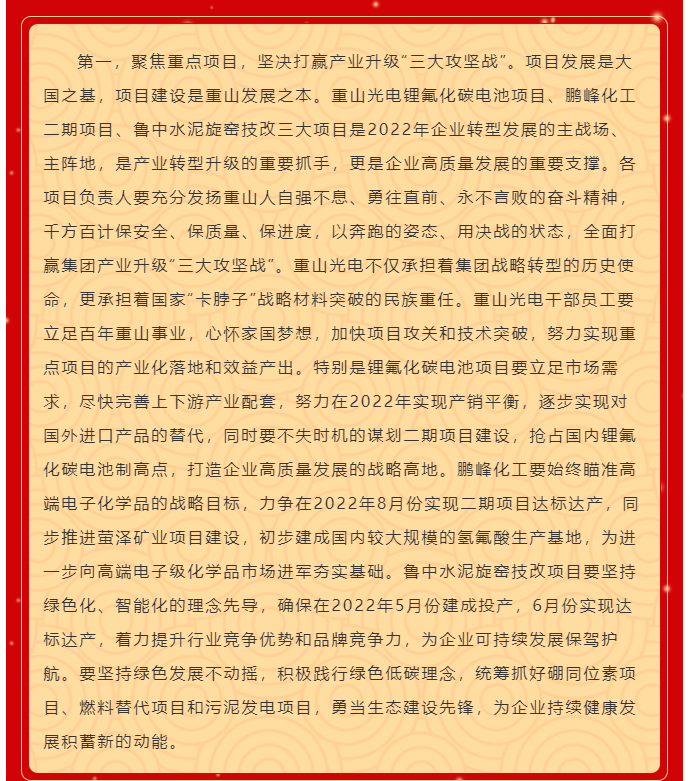 第一，聚焦重点项目，坚决打赢产业升级“三大攻坚战”。项目发展是大国之基，项目建设是重山发展之本。重山光电锂氟化碳电池项目、鹏峰化工二期项目、鲁中水泥旋窑技改三大项目是2022年企业转型发展的主战场、主阵地，是产业转型升级的重要抓手，更是企业高质量发展的重要支撑。各项目负责人要充分发扬重山人自强不息、勇往直前、永不言败的奋斗精神，千方百计保安全、保质量、保进度，以奔跑的姿态、用决战的状态，全面打赢集团产业升级“三大攻坚战”。重山光电不仅承担着集团战略转型的历史使命，更承担着国家“卡脖子”战略材料突破的民族重任。重山光电干部员工要立足百年重山事业，心怀家国梦想，加快项目攻关和技术突破，努力实现重点项目的产业化落地和效益产出。特别是锂氟化碳电池项目要立足市场需求，尽快完善上下游产业配套，努力在2022年实现产销平衡，逐步实现对国外进口产品的替代，同时要不失时机的谋划二期项目建设，抢占国内锂氟化碳电池制高点，打造企业高质量发展的战略高地。鹏峰化工要始终瞄准高端电子化学品的战略目标，力争在2022年8月份实现二期项目达标达产，同步推进萤泽矿业项目建设，初步建成国内较大规模的氢氟酸生产基地，为进一步向高端电子级化学品市场进军夯实基础。鲁中水泥旋窑技改项目要坚持绿色化、智能化的理念先导，确保在2022年5月份建成投产，6月份实现达标达产，着力提升行业竞争优势和品牌竞争力，为企业可持续发展保驾护航。要坚持绿色发展不动摇，积极践行绿色低碳理念，统筹抓好硼同位素项目、燃料替代项目和污泥发电项目，勇当生态建设先锋，为企业持续健康发展积蓄新的动能。